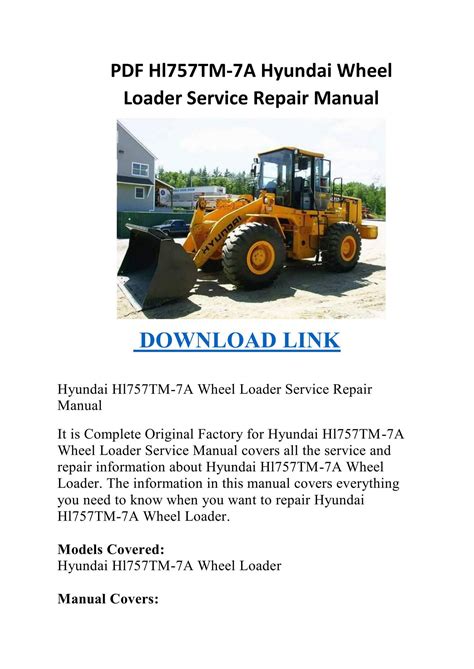 PDF Hl757TM-7A Hyundai Wheel Loader Service Repair Manual

HYUNDAI

DOWNLOAD LINK

Hyundai Hl757TM-7A Wheel Loader Service Repair Manual

It is Complete Original Factory for Hyundai Hl757TM-7A Wheel Loader Service Manual covers all the service and repair information about Hyundai Hl757TM-7A Wheel Loader. The information in this manual covers everything you need to know when you want to repair Hyundai Hl757TM-7A Wheel Loader.

Models Covered:
Hyundai Hl757TM-7A Wheel Loader

Manual Covers: